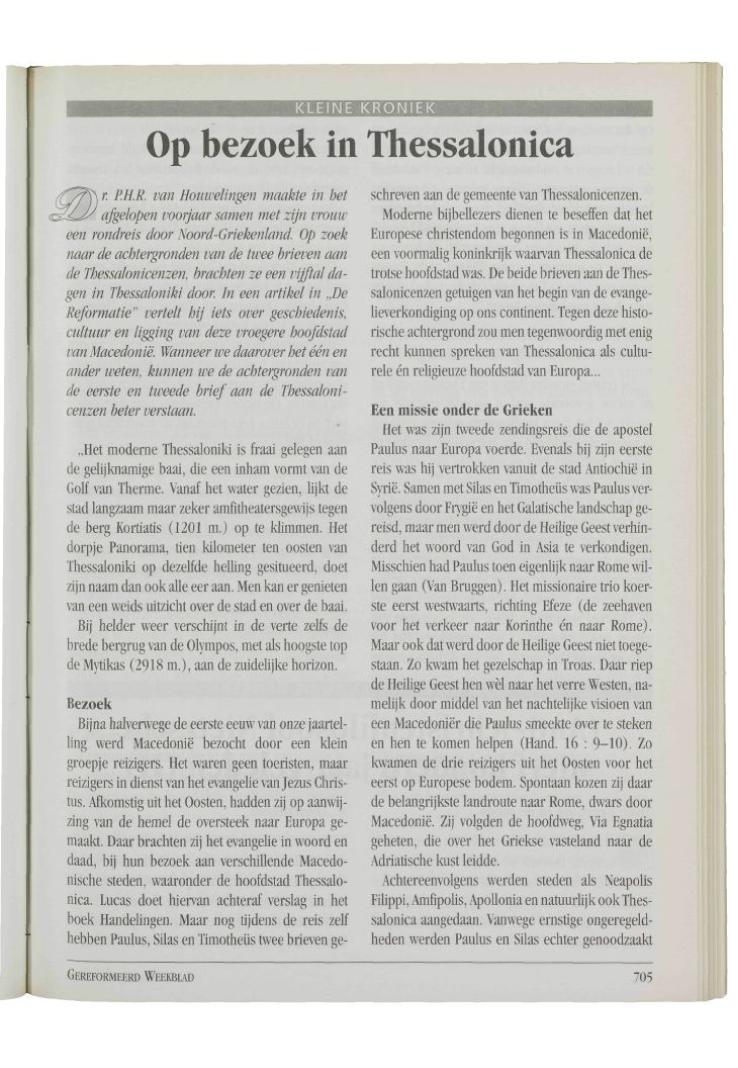 KLEINE KRONIEK

Op bezoek in Thessalonica

Dr. P.H.R. van Houwelingen maakte in het afgelopen voorjaar samen met zijn vrouw een rondreis door Noord-Griekenland. Op zoek naar de achtergronden van de twee brieven aan de Thessalonicenzen, brachten ze een vijftal dagen in Thessaloniki door. In een artikel in „De Reformatie" vertelt hij iets over geschiedenis, cultuur en ligging van deze vroegere hoofdstad van Macedonië. Wanneer we daarover het één en ander weten, kunnen we de achtergronden van de eerste en tweede brief aan de Thessalonicenzen beter verstaan.

„Het moderne Thessaloniki is fraai gelegen aan de gelijknamige baai, die een inham vormt van de Golf van Therme. Vanaf het water gezien, lijkt de stad langzaam maar zeker amfitheatersgewijs tegen de berg Kortiatis (1201 m.) op te klimmen. Het dorpje Panorama, tien kilometer ten oosten van Thessaloniki op dezelfde helling gesitueerd, doet zijn naam dan ook alle eer aan. Men kan er genieten van een weids uitzicht over de stad en over de baai.

Bij helder weer verschijnt in de verte zelfs de brede bergrug van de Olympos, met als hoogste top de Mytikas (2918 m.), aan de zuidelijke horizon.

Bezoek

Bijna halverwege de eerste eeuw van onze jaartelling werd Macedonië bezocht door een klein groepje reizigers. Het waren geen toeristen, maar reizigers in dienst van het evangelie van Jezus Christus. Afkomstig uit het Oosten, hadden zij op aanwijzing van de hemel de oversteek naar Europa gemaakt. Daar brachten zij het evangelie in woord en daad, bij hun bezoek aan verschillende Macedonische steden, waaronder de hoofdstad Thessalonica. Lucas doet hiervan achteraf verslag in het boek Handelingen. Maar nog tijdens de reis zelf hebben Paulus, Silas en Timotheüs twee brieven geschreven aan de gemeente van Thessalonicenzen.

Moderne bijbellezers dienen te beseffen dat het Europese christendom begonnen is in Macedonië, een voormalig koninkrijk waarvan Thessalonica de trotse hoofdstad was. De beide brieven aan de Thessalonicenzen getuigen van het begin van de evangelieverkondiging op ons continent. Tegen deze historische achtergrond zou men tegenwoordig met enig recht kunnen spreken van Thessalonica als culturele én religieuze hoofdstad van Europa...

Een missie onder de Grieken

Het was zijn tweede zendingsreis die de apostel Paulus naar Europa voerde. Evenals bij zijn eerste reis was hij vertrokken vanuit de stad Antiochië in Syrië. Samen met Silas en Timotheüs was Paulus vervolgens door Frygië en het Galatische landschap gereisd, maar men werd door de Heilige Geest verhinderd het woord van God in Asia te verkondigen. Misschien had Paulus toen eigenlijk naar Rome willen gaan (Van Bruggen). Het missionaire trio koerste eerst westwaarts, richting Efeze (de zeehaven voor het verkeer naar Korinthe én naar Rome). Maar ook dat werd door de Heilige Geest niet toegestaan. Zo kwam het gezelschap in Troas. Daar riep de Heilige Geest hen wèl naar het verre Westen, namelijk door middel van het nachtelijke visioen van een Macedoniër die Paulus smeekte over te steken en hen te komen helpen (Hand. 16 : 9–10). Zo kwamen de drie reizigers uit het Oosten voor het eerst op Europese bodem. Spontaan kozen zij daar de belangrijkste landroute naar Rome, dwars door Macedonië. Zij volgden de hoofdweg, Via Egnatia geheten, die over het Griekse vasteland naar de Adriatische kust leidde.

Achtereenvolgens werden steden als Neapolis Filippi, Amfipolis, Apollonia en natuurlijk ook Thessalonica aangedaan. Vanwege ernstige ongeregeldheden werden Paulus en Silas echter genoodzaakt

GEREFORMEERD WEEKBLAD 705